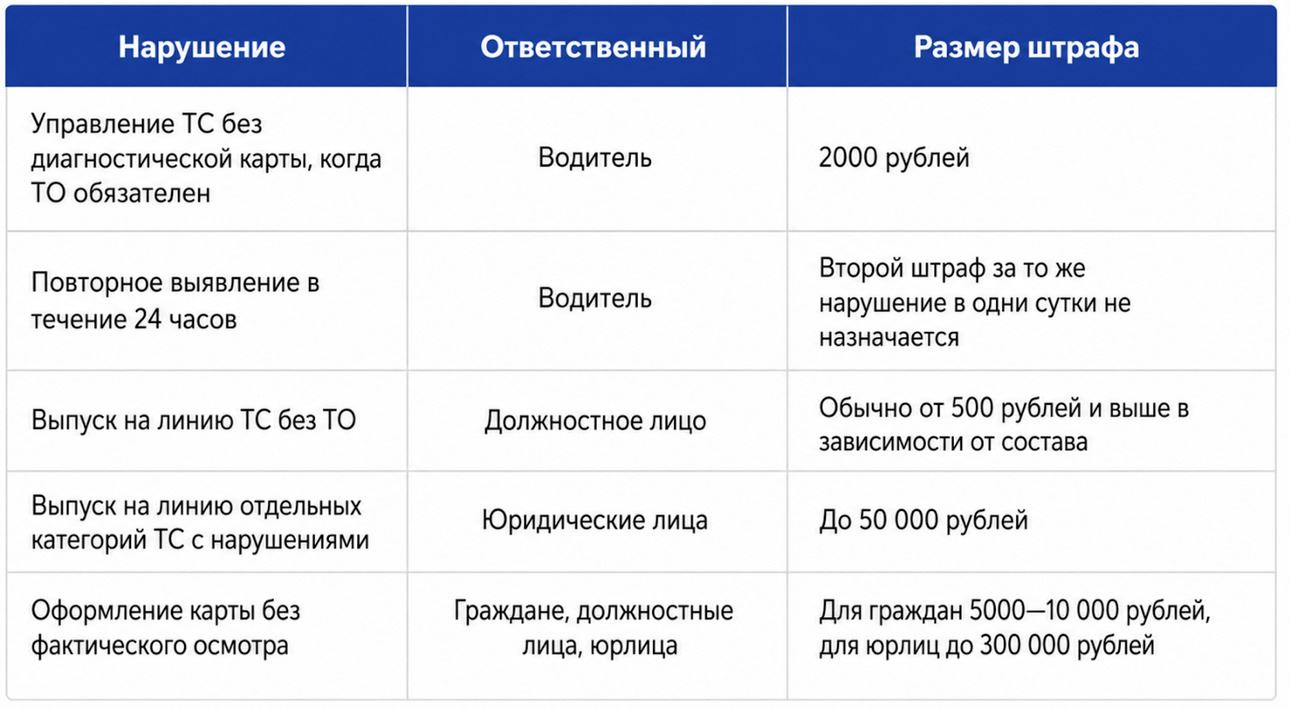 | Нарушение | Ответственный | Размер штрафа |
|---|---|---|
| Управление ТС без диагностической карты, когда ТО обязателен | Водитель | 2000 рублей |
| Повторное выявление в течение 24 часов | Водитель | Второй штраф за то же нарушение в одни сутки не назначается |
| Выпуск на линию ТС без ТО | Должностное лицо | Обычно от 500 рублей и выше в зависимости от состава |
| Выпуск на линию отдельных категорий ТС с нарушениями | Юридические лица | До 50 000 рублей |
| Оформление карты без фактического осмотра | Граждане, должностные лица, юрлица | Для граждан 5000—10 000 рублей, для юрлиц до 300 000 рублей |